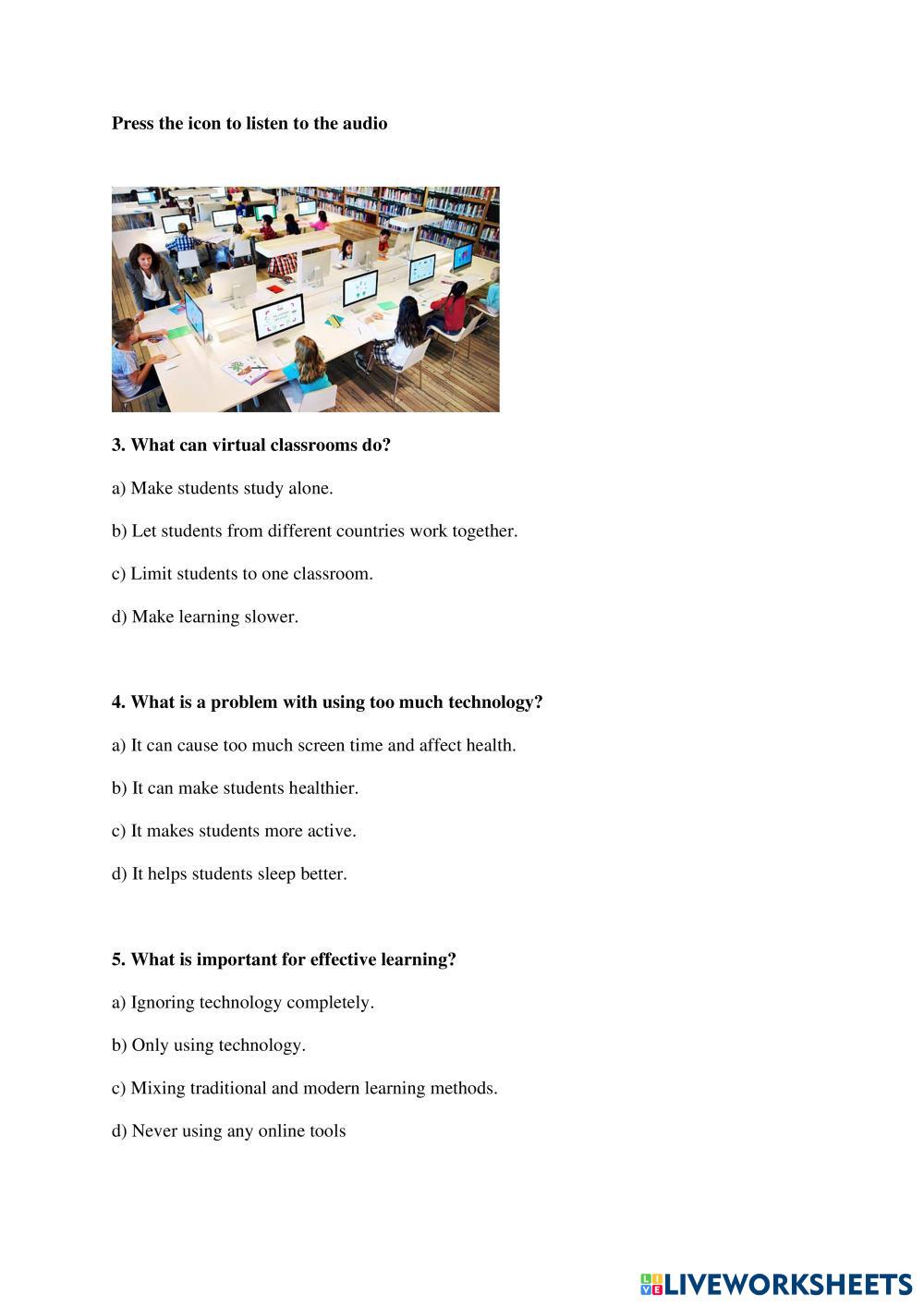 Press the icon to listen to the audio

3. What can virtual classrooms do?

a) Make students study alone.

b) Let students from different countries work together.

c) Limit students to one classroom.

d) Make learning slower.

4. What is a problem with using too much technology?

a) It can cause too much screen time and affect health.

b) It can make students healthier.

c) It makes students more active.

d) It helps students sleep better.

5. What is important for effective learning?

a) Ignoring technology completely.

b) Only using technology.

c) Mixing traditional and modern learning methods.

d) Never using any online tools

LIVEWORKSHEETS